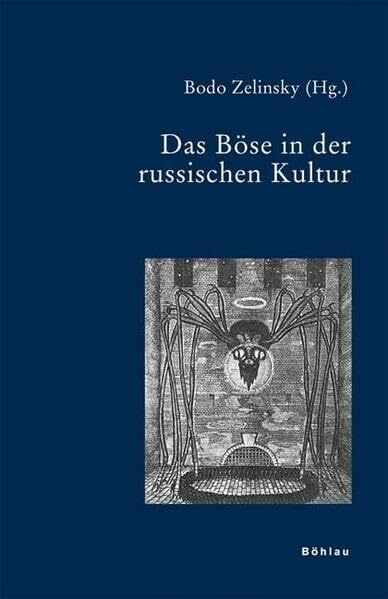 Bodo Zelinsky (Hg.)

Das Böse in der russischen Kultur

Böhlau